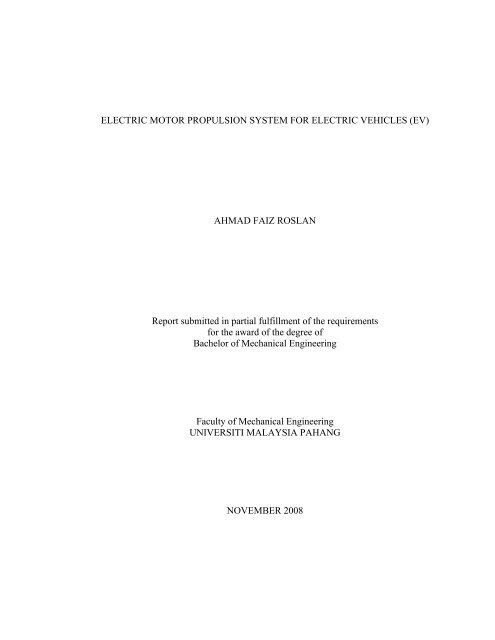 ELECTRIC MOTOR PROPULSION SYSTEM FOR ELECTRIC VEHICLES (EV)

AHMAD FAIZ ROSLAN

Report submitted in partial fulfillment of the requirements for the award of the degree of Bachelor of Mechanical Engineering

Faculty of Mechanical Engineering
UNIVERSITI MALAYSIA PAHANG

NOVEMBER 2008